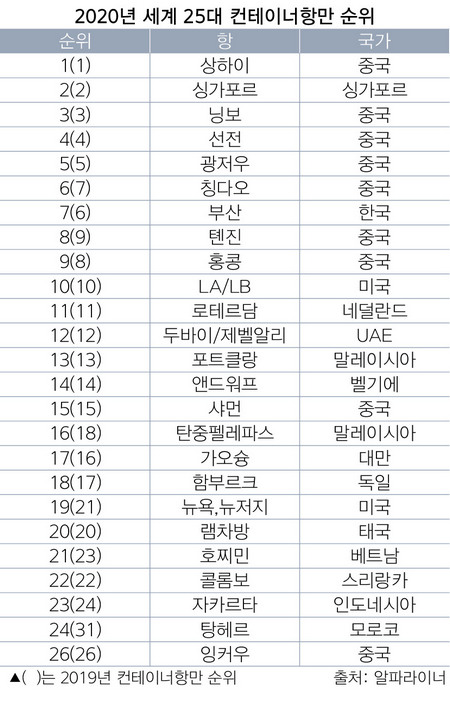 2020년 세계 25대 컨테이너항만 순위

| 순위 | 항 | 국가 |
|---|---|---|
| 1(1) | 상하이 | 중국 |
| 2(2) | 싱가포르 | 싱가포르 |
| 3(3) | 닝보 | 중국 |
| 4(4) | 선전 | 중국 |
| 5(5) | 광저우 | 중국 |
| 6(7) | 칭다오 | 중국 |
| 7(6) | 부산 | 한국 |
| 8(9) | 톈진 | 중국 |
| 9(8) | 홍콩 | 중국 |
| 10(10) | LA/LB | 미국 |
| 11(11) | 로테르담 | 네덜란드 |
| 12(12) | 두바이/제벨알리 | UAE |
| 13(13) | 포트클랑 | 말레이시아 |
| 14(14) | 앤드워프 | 벨기에 |
| 15(15) | 샤먼 | 중국 |
| 16(18) | 탄중펠레파스 | 말레이시아 |
| 17(16) | 가오슝 | 대만 |
| 18(17) | 함부르크 | 독일 |
| 19(21) | 뉴욕,뉴저지 | 미국 |
| 20(20) | 램차방 | 태국 |
| 21(23) | 호찌민 | 베트남 |
| 22(22) | 콜롬보 | 스리랑카 |
| 23(24) | 자카르타 | 인도네시아 |
| 24(31) | 탕헤르 | 모로코 |
| 26(26) | 잉커우 | 중국 |

▲( )는 2019년 컨테이너항만 순위 출처: 알파라이너